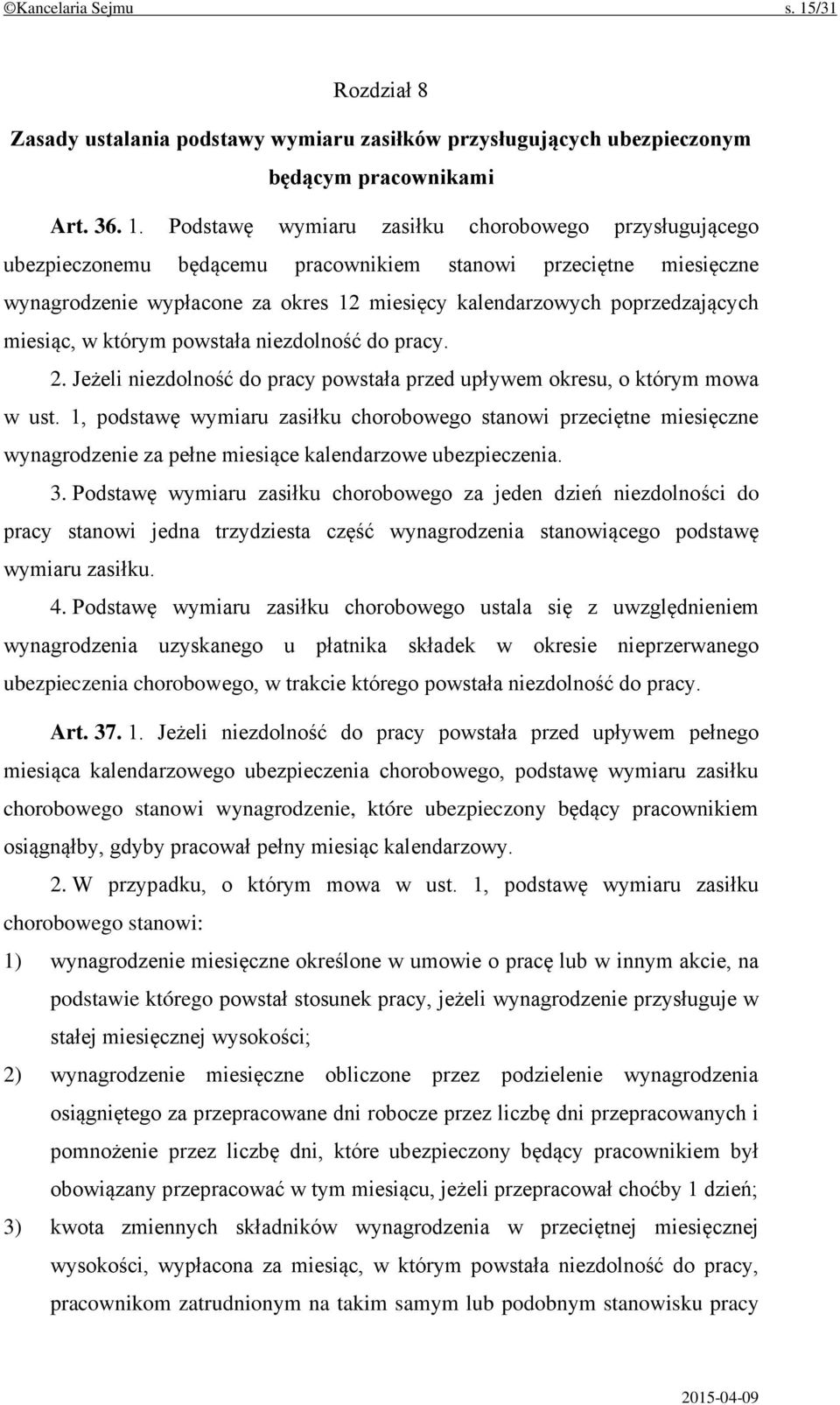 ©Kancelaria Sejmu s. 15/31

Rozdział 8

Zasady ustalania podstawy wymiaru zasiłków przysługujących ubezpieczonym będącym pracownikami

Art. 36. 1. Podstawę wymiaru zasiłku chorobowego przysługującego ubezpieczonemu będącemu pracownikiem stanowi przeciętne miesięczne wynagrodzenie wypłacone za okres 12 miesięcy kalendarzowych poprzedzających miesiąc, w którym powstała niezdolność do pracy.

2. Jeżeli niezdolność do pracy powstała przed upływem okresu, o którym mowa w ust. 1, podstawę wymiaru zasiłku chorobowego stanowi przeciętne miesięczne wynagrodzenie za pełne miesiące kalendarzowe ubezpieczenia.

3. Podstawę wymiaru zasiłku chorobowego za jeden dzień niezdolności do pracy stanowi jedna trzydziesta część wynagrodzenia stanowiącego podstawę wymiaru zasiłku.

4. Podstawę wymiaru zasiłku chorobowego ustala się z uwzględnieniem wynagrodzenia uzyskanego u płatnika składek w okresie nieprzerwanego ubezpieczenia chorobowego, w trakcie którego powstała niezdolność do pracy.

Art. 37. 1. Jeżeli niezdolność do pracy powstała przed upływem pełnego miesiąca kalendarzowego ubezpieczenia chorobowego, podstawę wymiaru zasiłku chorobowego stanowi wynagrodzenie, które ubezpieczony będący pracownikiem osiągnąłby, gdyby pracował pełny miesiąc kalendarzowy.

2. W przypadku, o którym mowa w ust. 1, podstawę wymiaru zasiłku chorobowego stanowi:

1) wynagrodzenie miesięczne określone w umowie o pracę lub w innym akcie, na podstawie którego powstał stosunek pracy, jeżeli wynagrodzenie przysługuje w stałej miesięcznej wysokości;

2) wynagrodzenie miesięczne obliczone przez podzielenie wynagrodzenia osiągniętego za przepracowane dni robocze przez liczbę dni przepracowanych i pomnożenie przez liczbę dni, które ubezpieczony będący pracownikiem był obowiązany przepracować w tym miesiącu, jeżeli przepracował choćby 1 dzień;

3) kwota zmiennych składników wynagrodzenia w przeciętnej miesięcznej wysokości, wypłacona za miesiąc, w którym powstała niezdolność do pracy, pracownikom zatrudnionym na takim samym lub podobnym stanowisku pracy

2015-04-09